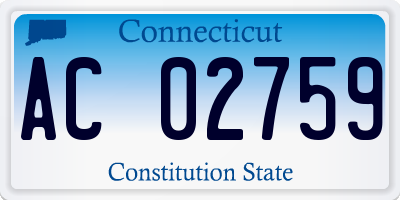 Connecticut

AC 02759

Constitution State